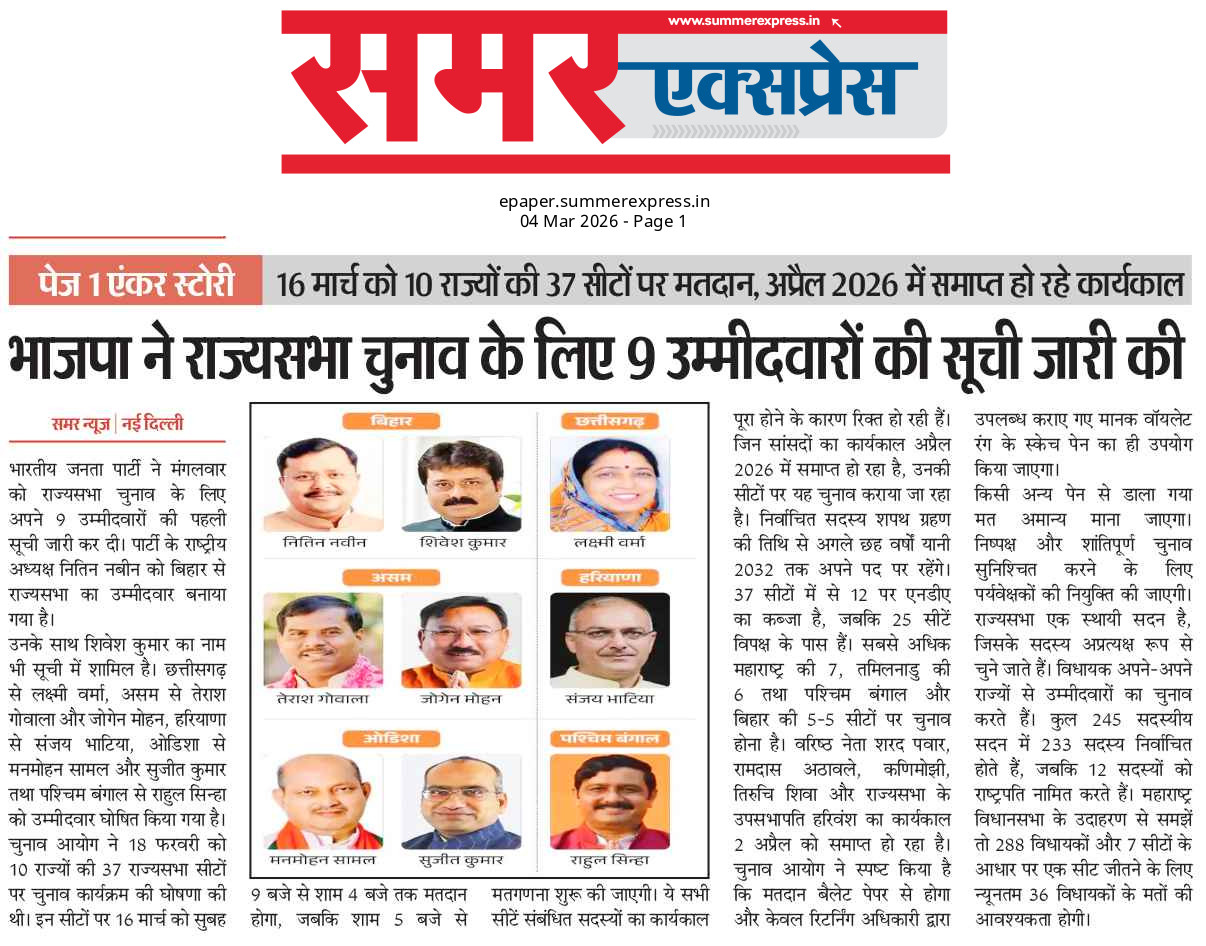 www.summerexpress.in

समर एक्सप्रेस

epaper.summerexpress.in
04 Mar 2026 - Page 1

पेज 1 एंकर स्टोरी

16 मार्च को 10 राज्यों की 37 सीटों पर मतदान, अप्रैल 2026 में समाप्त हो रहे कार्यकाल

भाजपा ने राज्यसभा चुनाव के लिए 9 उम्मीदवारों की सूची जारी की

समर न्यूज़ | नई दिल्ली

भारतीय जनता पार्टी ने मंगलवार को राज्यसभा चुनाव के लिए अपने 9 उम्मीदवारों की पहली सूची जारी कर दी। पार्टी के राष्ट्रीय अध्यक्ष नितिन नबीन को बिहार से राज्यसभा का उम्मीदवार बनाया गया है।

उनके साथ शिवेश कुमार का नाम भी सूची में शामिल है। छत्तीसगढ़ से लक्ष्मी वर्मा, असम से तेराश गोवाला और जोगेन मोहन, हरियाणा से संजय भाटिया, ओडिशा से मनमोहन सामल और सुजीत कुमार तथा पश्चिम बंगाल से राहुल सिन्हा को उम्मीदवार घोषित किया गया है। चुनाव आयोग ने 18 फरवरी को 10 राज्यों की 37 राज्यसभा सीटों पर चुनाव कार्यक्रम की घोषणा की थी। इन सीटों पर 16 मार्च को सुबह 9 बजे से शाम 4 बजे तक मतदान होगा, जबकि शाम 5 बजे से मतगणना शुरू की जाएगी। ये सभी सीटें संबंधित सदस्यों का कार्यकाल पूरा होने के कारण रिक्त हो रही हैं। जिन सांसदों का कार्यकाल अप्रैल 2026 में समाप्त हो रहा है, उनकी सीटों पर यह चुनाव कराया जा रहा है। निर्वाचित सदस्य शपथ ग्रहण की तिथि से अगले छह वर्षों यानी 2032 तक अपने पद पर रहेंगे। 37 सीटों में से 12 पर एनडीए का कब्जा है, जबकि 25 सीटें विपक्ष के पास हैं। सबसे अधिक महाराष्ट्र की 7, तमिलनाडु की 6 तथा पश्चिम बंगाल और बिहार की 5-5 सीटों पर चुनाव होना है। वरिष्ठ नेता शरद पवार, रामदास अठावले, कणिमोझी, तिरुचि शिवा और राज्यसभा के उपसभापति हरिवंश का कार्यकाल 2 अप्रैल को समाप्त हो रहा है। चुनाव आयोग ने स्पष्ट किया है कि मतदान बैलेट पेपर से होगा और केवल रिटर्निंग अधिकारी द्वारा उपलब्ध कराए गए मानक वॉयलेट रंग के स्केच पेन का ही उपयोग किया जाएगा।

किसी अन्य पेन से डाला गया मत अमान्य माना जाएगा। निष्पक्ष और शांतिपूर्ण चुनाव सुनिश्चित करने के लिए पर्यवेक्षकों की नियुक्ति की जाएगी। राज्यसभा एक स्थायी सदन है, जिसके सदस्य अप्रत्यक्ष रूप से चुने जाते हैं। विधायक अपने-अपने राज्यों से उम्मीदवारों का चुनाव करते हैं। कुल 245 सदस्यीय सदन में 233 सदस्य निर्वाचित होते हैं, जबकि 12 सदस्यों को राष्ट्रपति नामित करते हैं। महाराष्ट्र विधानसभा के उदाहरण से समझें तो 288 विधायकों और 7 सीटों के आधार पर एक सीट जीतने के लिए न्यूनतम 36 विधायकों के मतों की आवश्यकता होगी।

बिहार
नितिन नवीन
शिवेश कुमार

छत्तीसगढ़
लक्ष्मी वर्मा

असम
तेराश गोवाला
जोगेन मोहन

हरियाणा
संजय भाटिया

ओडिशा
मनमोहन सामल
सुजीत कुमार

पश्चिम बंगाल
राहुल सिन्हा